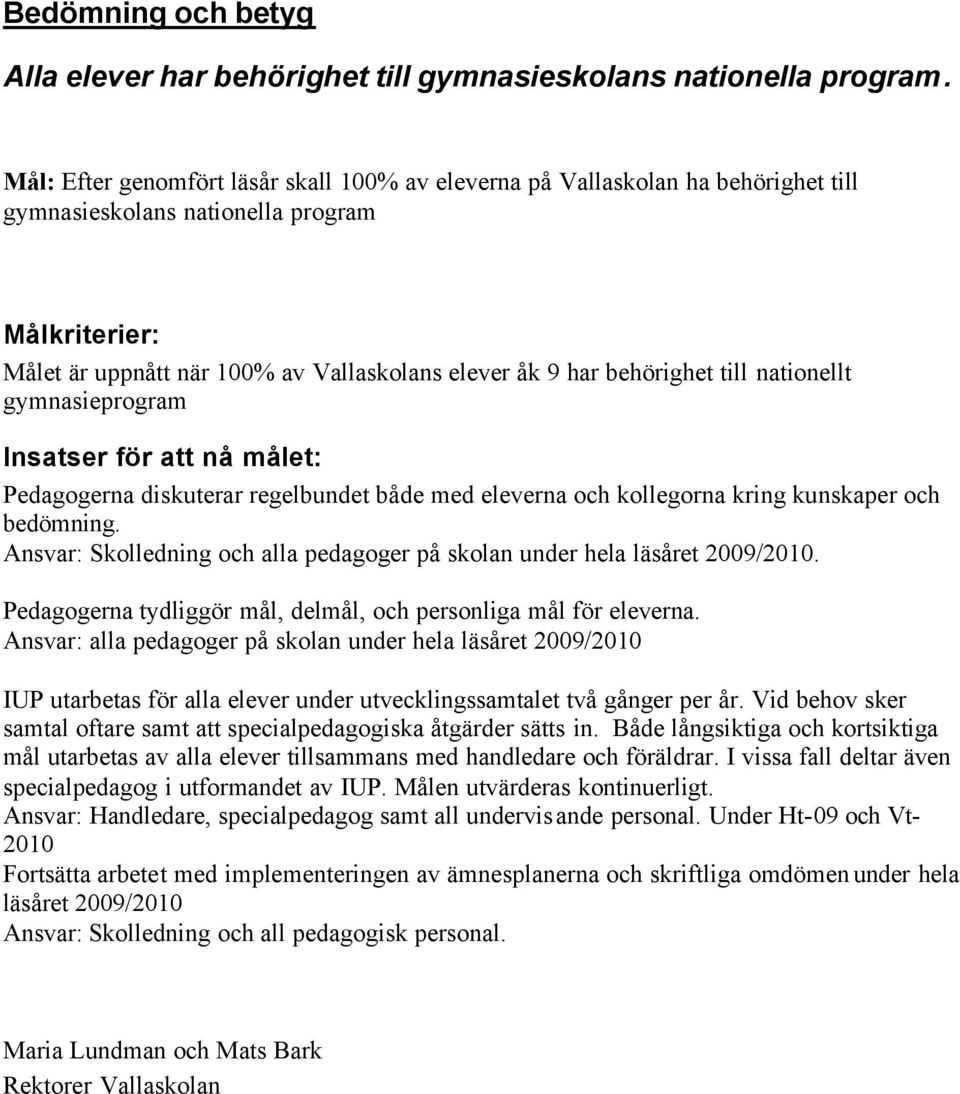 Bedömning och betyg

Alla elever har behörighet till gymnasieskolans nationella program.

Mål: Efter genomfört läsår skall 100% av eleverna på Vallaskolan ha behörighet till gymnasieskolans nationella program

Målkriterier:
Målet är uppnått när 100% av Vallaskolans elever åk 9 har behörighet till nationellt gymnasieprogram

Insatser för att nå målet:
Pedagogerna diskuterar regelbundet både med eleverna och kollegorna kring kunskaper och bedömning.
Ansvar: Skolledning och alla pedagoger på skolan under hela läsåret 2009/2010.

Pedagogerna tydliggör mål, delmål, och personliga mål för eleverna.
Ansvar: alla pedagoger på skolan under hela läsåret 2009/2010

IUP utarbetas för alla elever under utvecklingssamtalet två gånger per år. Vid behov sker samtal oftare samt att specialpedagogiska åtgärder sätts in. Både långsiktiga och kortsiktiga mål utarbetas av alla elever tillsammans med handledare och föräldrar. I vissa fall deltar även specialpedagog i utformandet av IUP. Målen utvärderas kontinuerligt.
Ansvar: Handledare, specialpedagog samt all undervisande personal. Under Ht-09 och Vt-2010
Fortsätta arbetet med implementeringen av ämnesplanerna och skriftliga omdömen under hela läsåret 2009/2010
Ansvar: Skolledning och all pedagogisk personal.

Maria Lundman och Mats Bark
Rektorer Vallaskolan